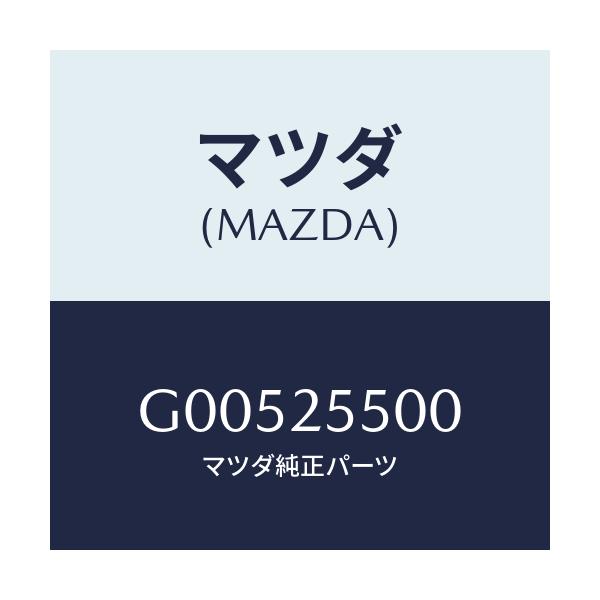 マツダ
(MAZDA)

G00525500
マツダ純正パーツ